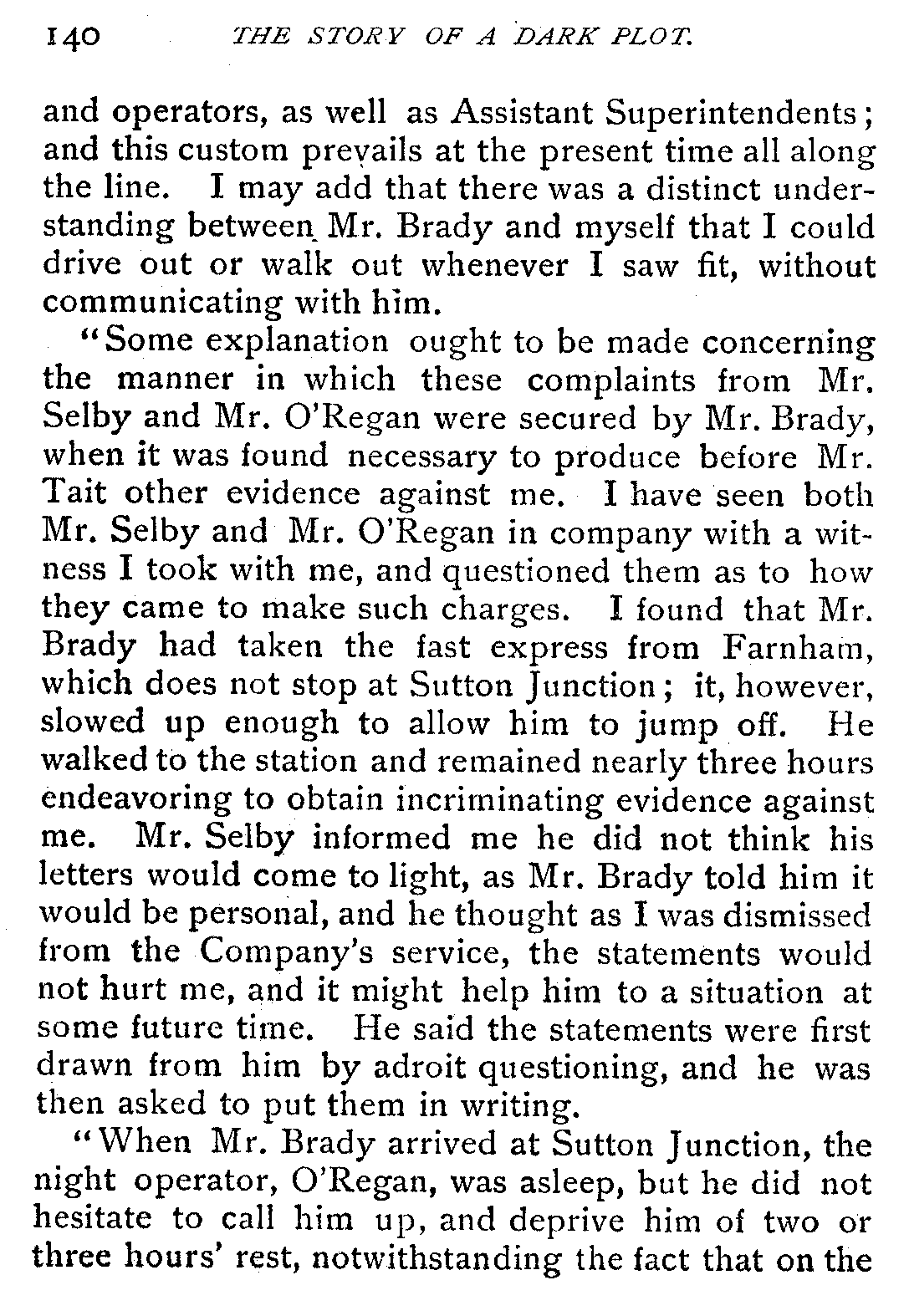 140 THE STORY OF A DARK PLOT.

and operators, as well as Assistant Superintendents; and this custom prevails at the present time all along the line. I may add that there was a distinct understanding between Mr. Brady and myself that I could drive out or walk out whenever I saw fit, without communicating with him.

"Some explanation ought to be made concerning the manner in which these complaints from Mr. Selby and Mr. O'Regan were secured by Mr. Brady, when it was found necessary to produce before Mr. Tait other evidence against me. I have seen both Mr. Selby and Mr. O'Regan in company with a witness I took with me, and questioned them as to how they came to make such charges. I found that Mr. Brady had taken the fast express from Farnham, which does not stop at Sutton Junction; it, however, slowed up enough to allow him to jump off. He walked to the station and remained nearly three hours endeavoring to obtain incriminating evidence against me. Mr. Selby informed me he did not think his letters would come to light, as Mr. Brady told him it would be personal, and he thought as I was dismissed from the Company's service, the statements would not hurt me, and it might help him to a situation at some future time. He said the statements were first drawn from him by adroit questioning, and he was then asked to put them in writing.

"When Mr. Brady arrived at Sutton Junction, the night operator, O'Regan, was asleep, but he did not hesitate to call him up, and deprive him of two or three hours' rest, notwithstanding the fact that on the